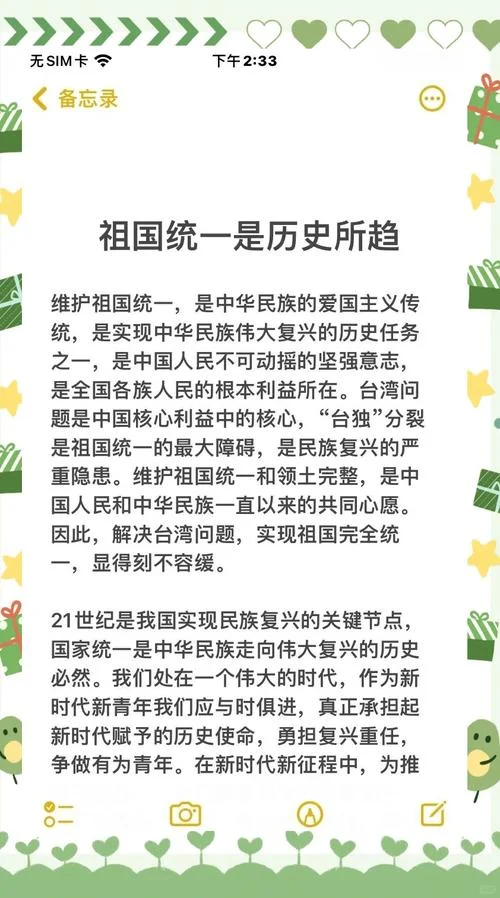 无SIM卡 下午2:33

备忘录

祖国统一是历史所趋

维护祖国统一，是中华民族的爱国主义传统，是实现中华民族伟大复兴的历史任务之一，是中国人民不可动摇的坚强意志，是全国各族人民的根本利益所在。台湾问题是中国核心利益中的核心，“台独”分裂是祖国统一的最大障碍，是民族复兴的严重隐患。维护祖国统一和领土完整，是中国人民和中华民族一直以来的共同心愿。因此，解决台湾问题，实现祖国完全统一，显得刻不容缓。

21世纪是我国实现民族复兴的关键节点，国家统一是中华民族走向伟大复兴的历史必然。我们处在一个伟大的时代，作为新时代新青年我们应与时俱进，真正承担起新时代赋予的历史使命，勇担复兴重任，争做有为青年。在新时代新征程中，为推